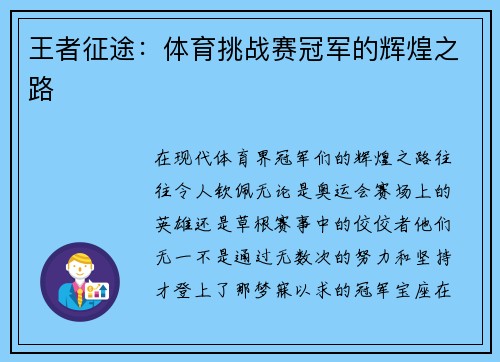 王者征途：体育挑战赛冠军的辉煌之路

在现代体育界冠军们的辉煌之路往往令人钦佩无论是奥运会赛场上的英雄还是草根赛事中的佼佼者他们无一不是通过无数次的努力和坚持才登上了那梦寐以求的冠军宝座在